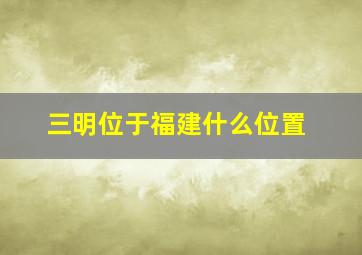 三明位于福建什么位置